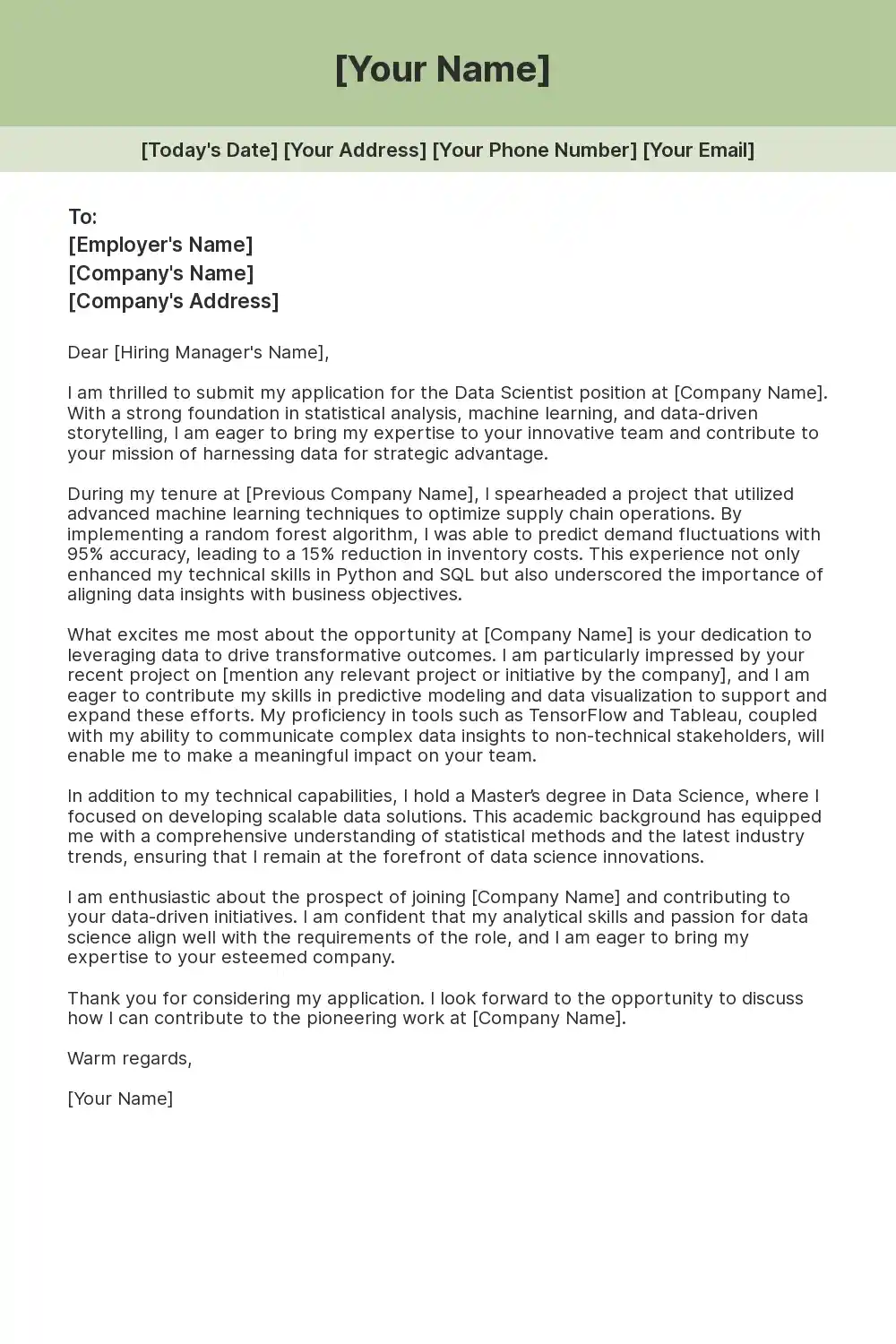 [Your Name]

[Today's Date] [Your Address] [Your Phone Number] [Your Email]

To:
[Employer's Name]
[Company's Name]
[Company's Address]

Dear [Hiring Manager's Name],

I am thrilled to submit my application for the Data Scientist position at [Company Name]. With a strong foundation in statistical analysis, machine learning, and data-driven storytelling, I am eager to bring my expertise to your innovative team and contribute to your mission of harnessing data for strategic advantage.

During my tenure at [Previous Company Name], I spearheaded a project that utilized advanced machine learning techniques to optimize supply chain operations. By implementing a random forest algorithm, I was able to predict demand fluctuations with 95% accuracy, leading to a 15% reduction in inventory costs. This experience not only enhanced my technical skills in Python and SQL but also underscored the importance of aligning data insights with business objectives.

What excites me most about the opportunity at [Company Name] is your dedication to leveraging data to drive transformative outcomes. I am particularly impressed by your recent project on [mention any relevant project or initiative by the company], and I am eager to contribute my skills in predictive modeling and data visualization to support and expand these efforts. My proficiency in tools such as TensorFlow and Tableau, coupled with my ability to communicate complex data insights to non-technical stakeholders, will enable me to make a meaningful impact on your team.

In addition to my technical capabilities, I hold a Master's degree in Data Science, where I focused on developing scalable data solutions. This academic background has equipped me with a comprehensive understanding of statistical methods and the latest industry trends, ensuring that I remain at the forefront of data science innovations.

I am enthusiastic about the prospect of joining [Company Name] and contributing to your data-driven initiatives. I am confident that my analytical skills and passion for data science align well with the requirements of the role, and I am eager to bring my expertise to your esteemed company.

Thank you for considering my application. I look forward to the opportunity to discuss how I can contribute to the pioneering work at [Company Name].

Warm regards,

[Your Name]